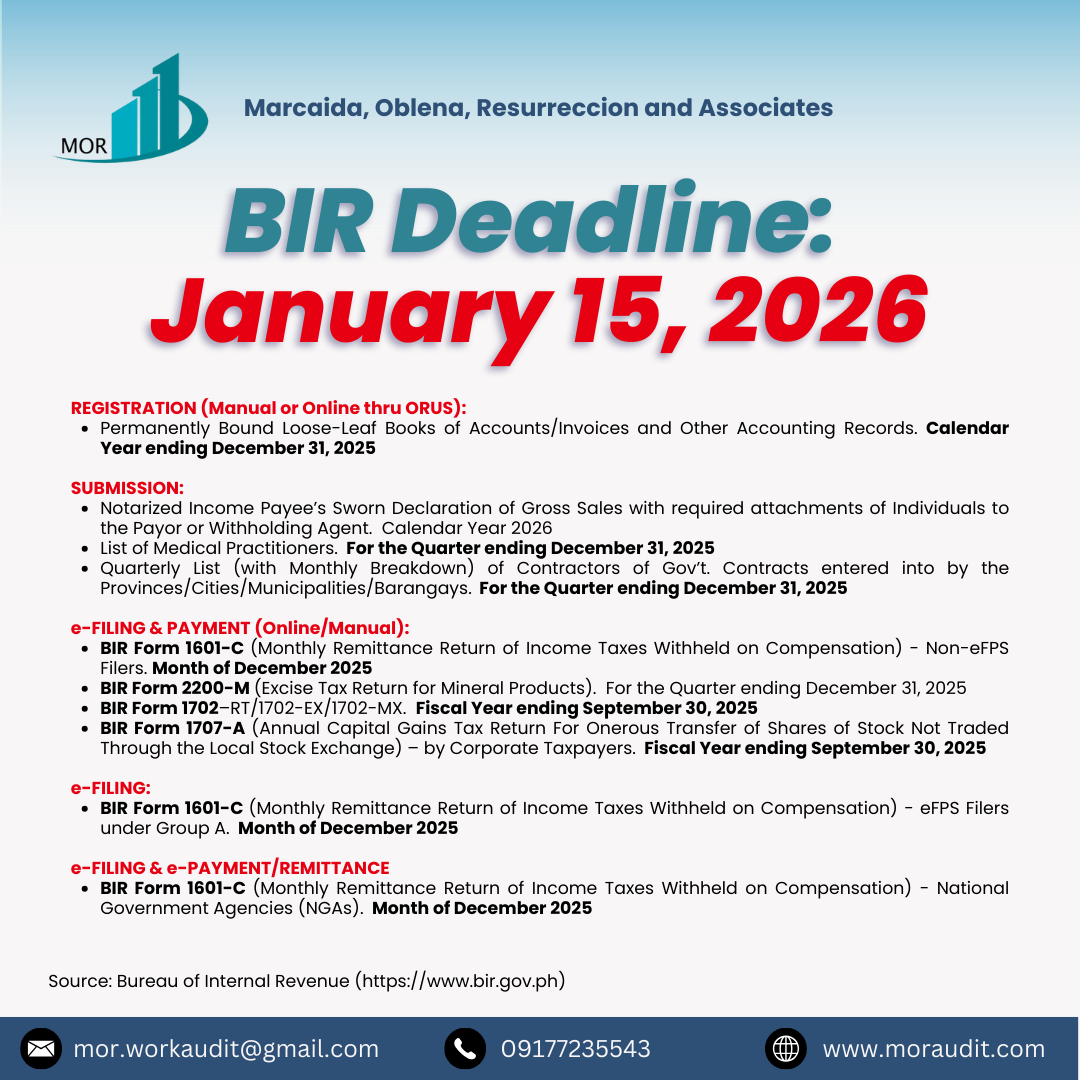 MOR

Marcaida, Oblena, Resurreccion and Associates

BIR Deadline:
January 15, 2026

REGISTRATION (Manual or Online thru ORUS):
• Permanently Bound Loose-Leaf Books of Accounts/Invoices and Other Accounting Records. Calendar Year ending December 31, 2025

SUBMISSION:
• Notarized Income Payee's Sworn Declaration of Gross Sales with required attachments of Individuals to the Payor or Withholding Agent. Calendar Year 2026
• List of Medical Practitioners. For the Quarter ending December 31, 2025
• Quarterly List (with Monthly Breakdown) of Contractors of Gov't. Contracts entered into by the Provinces/Cities/Municipalities/Barangays. For the Quarter ending December 31, 2025

e-FILING & PAYMENT (Online/Manual):
• BIR Form 1601-C (Monthly Remittance Return of Income Taxes Withheld on Compensation) - Non-eFPS Filers. Month of December 2025
• BIR Form 2200-M (Excise Tax Return for Mineral Products). For the Quarter ending December 31, 2025
• BIR Form 1702–RT/1702-EX/1702-MX. Fiscal Year ending September 30, 2025
• BIR Form 1707-A (Annual Capital Gains Tax Return For Onerous Transfer of Shares of Stock Not Traded Through the Local Stock Exchange) – by Corporate Taxpayers. Fiscal Year ending September 30, 2025

e-FILING:
• BIR Form 1601-C (Monthly Remittance Return of Income Taxes Withheld on Compensation) - eFPS Filers under Group A. Month of December 2025

e-FILING & e-PAYMENT/REMITTANCE
• BIR Form 1601-C (Monthly Remittance Return of Income Taxes Withheld on Compensation) - National Government Agencies (NGAs). Month of December 2025

Source: Bureau of Internal Revenue (https://www.bir.gov.ph)

mor.workaudit@gmail.com 09177235543 www.moraudit.com